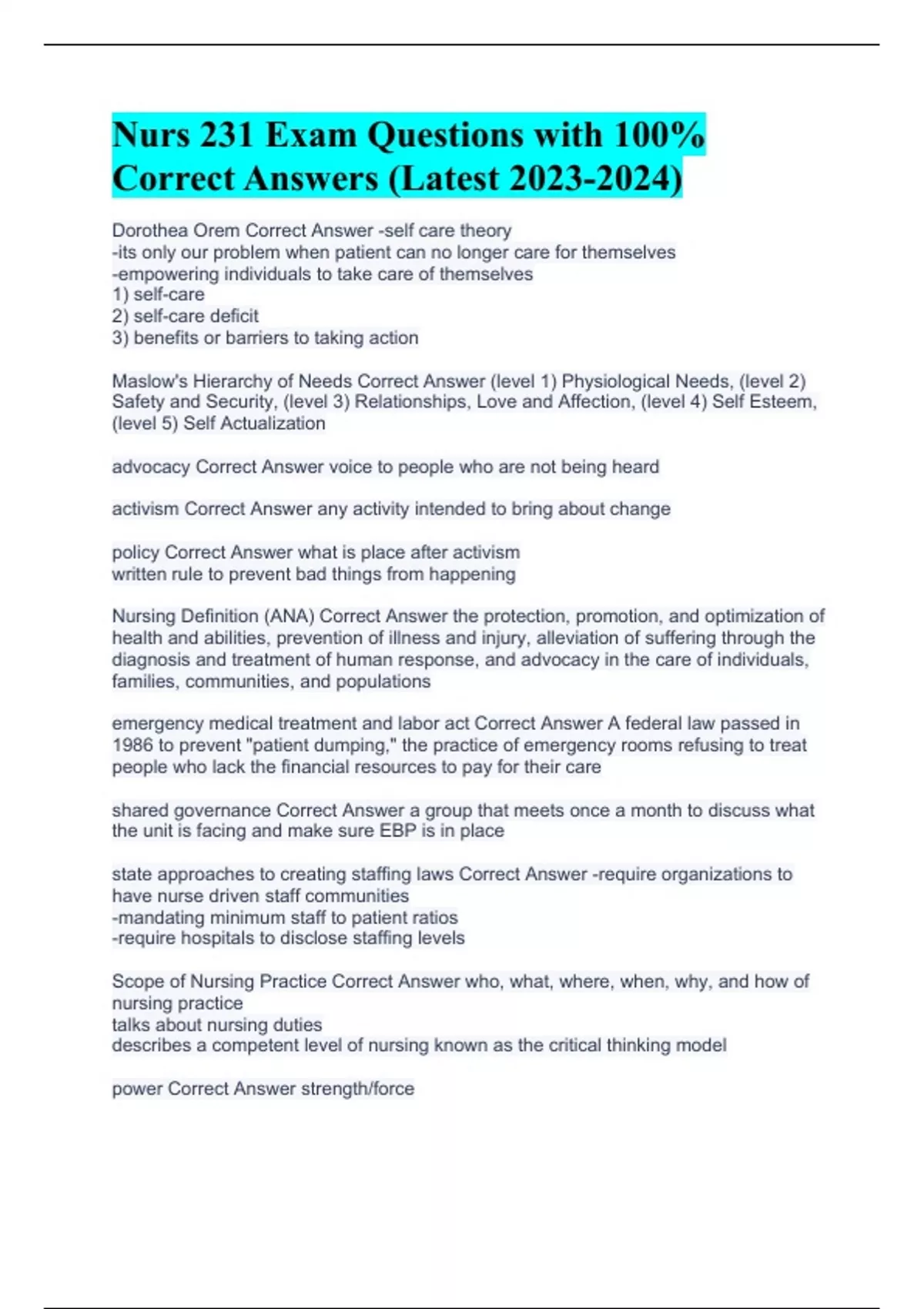 Nurs 231 Exam Questions with 100% Correct Answers (Latest 2023-2024)

Dorothea Orem Correct Answer -self care theory
-its only our problem when patient can no longer care for themselves
-empowering individuals to take care of themselves
1) self-care
2) self-care deficit
3) benefits or barriers to taking action

Maslow's Hierarchy of Needs Correct Answer (level 1) Physiological Needs, (level 2) Safety and Security, (level 3) Relationships, Love and Affection, (level 4) Self Esteem, (level 5) Self Actualization

advocacy Correct Answer voice to people who are not being heard

activism Correct Answer any activity intended to bring about change

policy Correct Answer what is place after activism
written rule to prevent bad things from happening

Nursing Definition (ANA) Correct Answer the protection, promotion, and optimization of health and abilities, prevention of illness and injury, alleviation of suffering through the diagnosis and treatment of human response, and advocacy in the care of individuals, families, communities, and populations

emergency medical treatment and labor act Correct Answer A federal law passed in 1986 to prevent "patient dumping," the practice of emergency rooms refusing to treat people who lack the financial resources to pay for their care

shared governance Correct Answer a group that meets once a month to discuss what the unit is facing and make sure EBP is in place

state approaches to creating staffing laws Correct Answer -require organizations to have nurse driven staff communities
-mandating minimum staff to patient ratios
-require hospitals to disclose staffing levels

Scope of Nursing Practice Correct Answer who, what, where, when, why, and how of nursing practice
talks about nursing duties
describes a competent level of nursing known as the critical thinking model

power Correct Answer strength/force